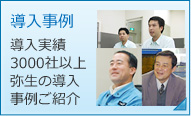 導入事例

導入実績
3000社以上
弥生の導入
事例ご紹介